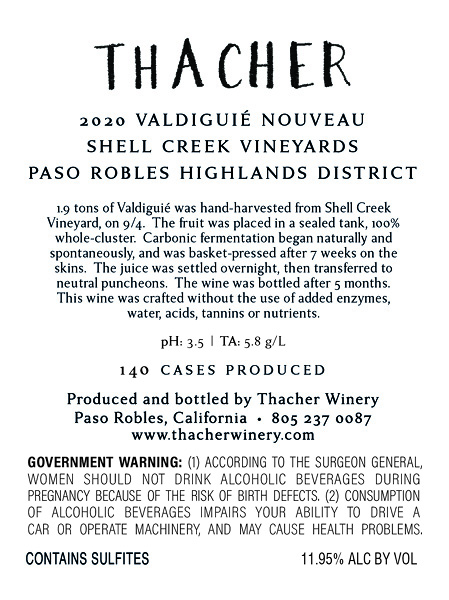 THACHER

2020 VALDIGUIÉ NOUVEAU
SHELL CREEK VINEYARDS
PASO ROBLES HIGHLANDS DISTRICT

1.9 tons of Valdiguié was hand-harvested from Shell Creek Vineyard, on 9/4. The fruit was placed in a sealed tank, 100% whole-cluster. Carbonic fermentation began naturally and spontaneously, and was basket-pressed after 7 weeks on the skins. The juice was settled overnight, then transferred to neutral puncheons. The wine was bottled after 5 months. This wine was crafted without the use of added enzymes, water, acids, tannins or nutrients.

pH: 3.5 | TA: 5.8 g/L

140 CASES PRODUCED

Produced and bottled by Thacher Winery
Paso Robles, California • 805 237 0087
www.thacherwinery.com

GOVERNMENT WARNING: (1) ACCORDING TO THE SURGEON GENERAL, WOMEN SHOULD NOT DRINK ALCOHOLIC BEVERAGES DURING PREGNANCY BECAUSE OF THE RISK OF BIRTH DEFECTS. (2) CONSUMPTION OF ALCOHOLIC BEVERAGES IMPAIRS YOUR ABILITY TO DRIVE A CAR OR OPERATE MACHINERY, AND MAY CAUSE HEALTH PROBLEMS.

CONTAINS SULFITES 11.95% ALC BY VOL